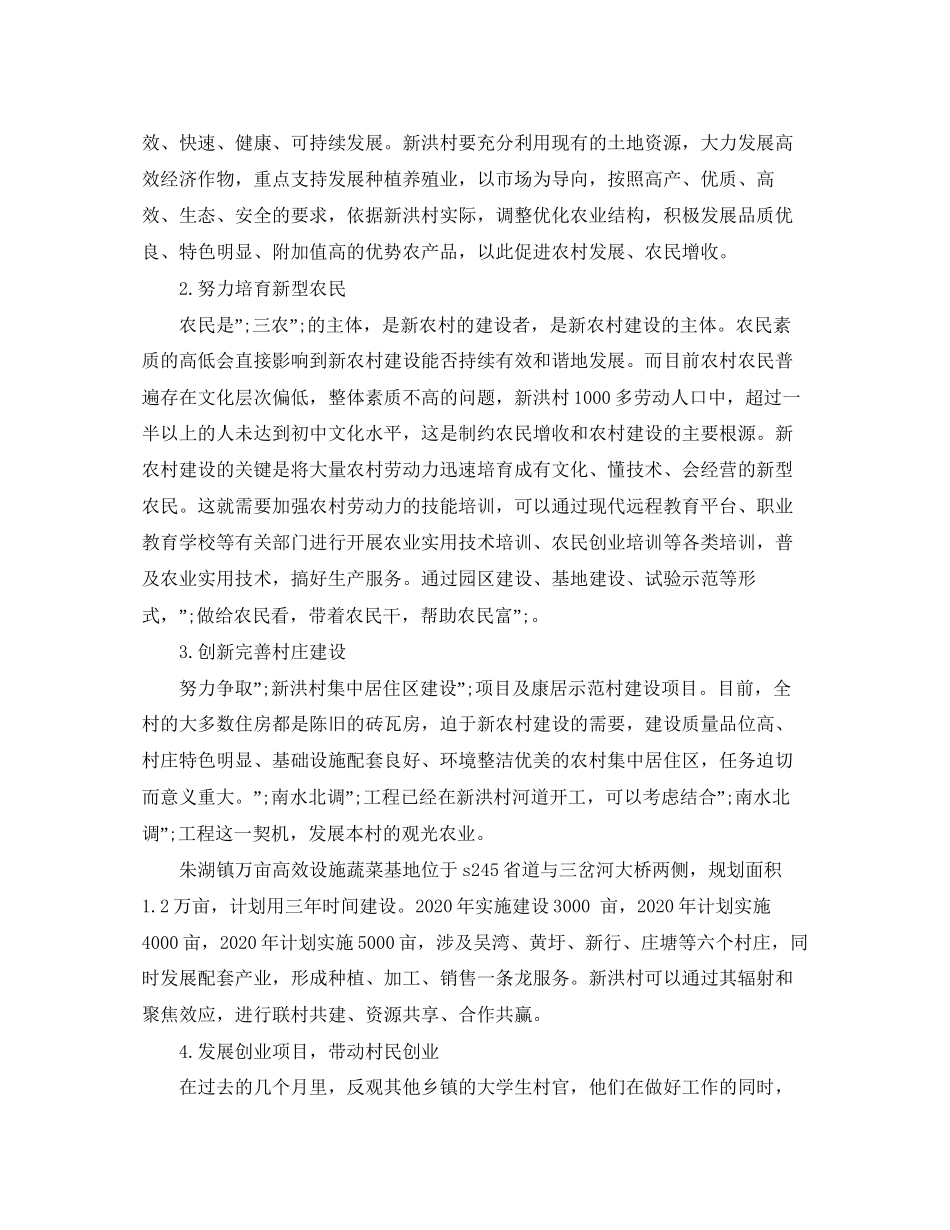 效、快速、健康、可持续发展。新洪村要充分利用现有的土地资源，大力发展高效经济作物，重点支持发展种植养殖业，以市场为导向，按照高产、优质、高效、生态、安全的要求，依据新洪村实际，调整优化农业结构，积极发展品质优良、特色明显、附加值高的优势农产品，以此促进农村发展、农民增收。

2.努力培育新型农民

农民是”;三农”;的主体，是新农村的建设者，是新农村建设的主体。农民素质的高低会直接影响到新农村建设能否持续有效和谐地发展。而目前农村农民普遍存在文化层次偏低，整体素质不高的问题，新洪村1000多劳动人口中，超过一半以上的人未达到初中文化水平，这是制约农民增收和农村建设的主要根源。新农村建设的关键是将大量农村劳动力迅速培育成有文化、懂技术、会经营的新型农民。这就需要加强农村劳动力的技能培训，可以通过现代远程教育平台、职业教育学校等有关部门进行开展农业实用技术培训、农民创业培训等各类培训，普及农业实用技术，搞好生产服务。通过园区建设、基地建设、试验示范等形式，”;做给农民看，带着农民干，帮助农民富”;。

3.创新完善村庄建设

努力争取”;新洪村集中居住区建设”;项目及康居示范村建设项目。目前，全村的大多数住房都是陈旧的砖瓦房，迫于新农村建设的需要，建设质量品位高、村庄特色明显、基础设施配套良好、环境整洁优美的农村集中居住区，任务迫切而意义重大。”;南水北调”;工程已经在新洪村河道开工，可以考虑结合”;南水北调”;工程这一契机，发展本村的观光农业。

朱湖镇万亩高效设施蔬菜基地位于s245省道与三岔河大桥两侧，规划面积1.2万亩，计划用三年时间建设。2020年实施建设3000 亩，2020年计划实施4000亩，2020年计划实施5000亩，涉及吴湾、黄圩、新行、庄塘等六个村庄，同时发展配套产业，形成种植、加工、销售一条龙服务。新洪村可以通过其辐射和聚焦效应，进行联村共建、资源共享、合作共赢。

4.发展创业项目，带动村民创业

在过去的几个月里，反观其他乡镇的大学生村官，他们在做好工作的同时，